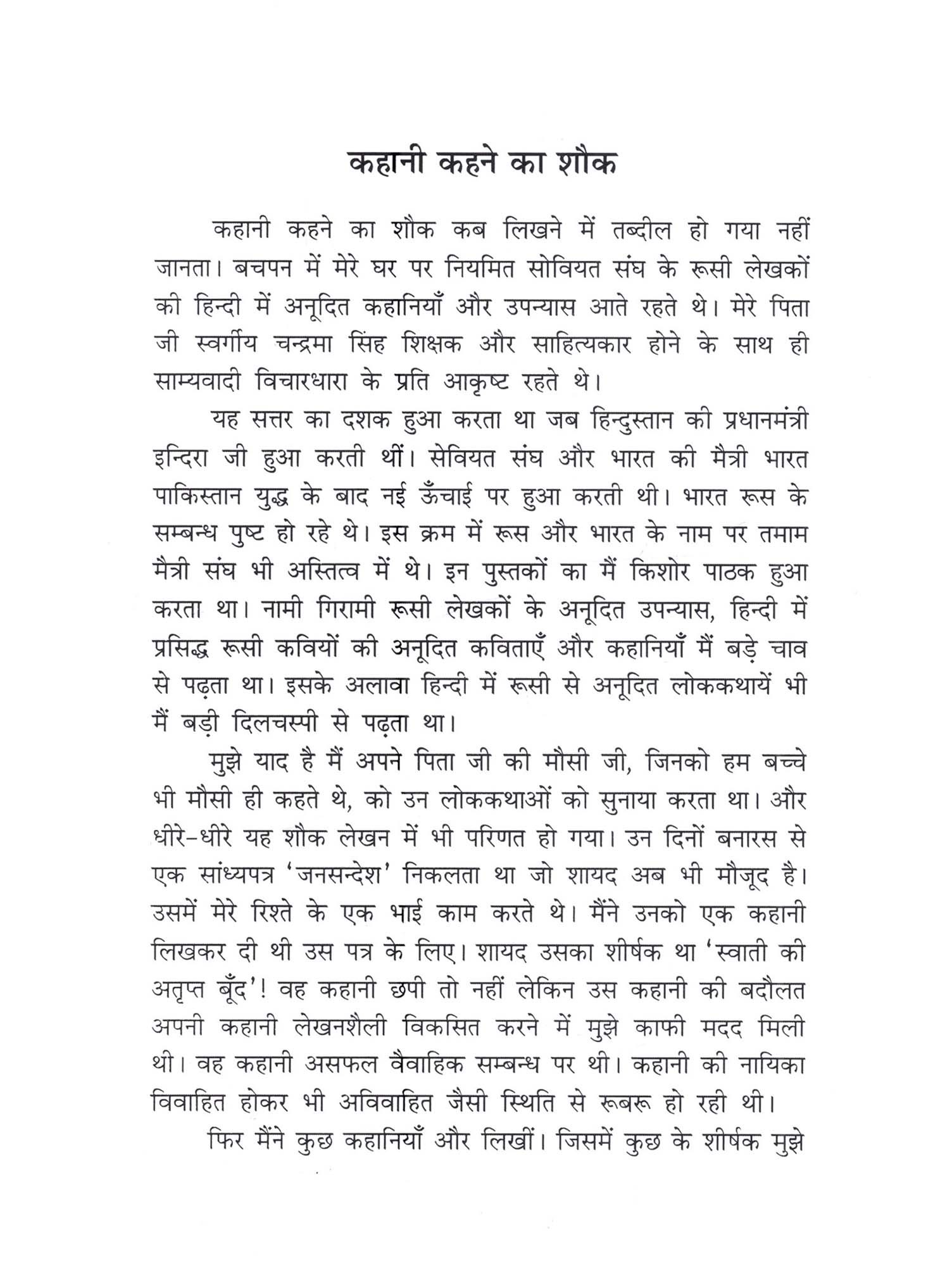 कहानी कहने का शौक

कहानी कहने का शौक कब लिखने में तब्दील हो गया नहीं जानता। बचपन में मेरे घर पर नियमित सोवियत संघ के रूसी लेखकों की हिन्दी में अनूदित कहानियाँ और उपन्यास आते रहते थे। मेरे पिता जी स्वर्गीय चन्द्रमा सिंह शिक्षक और साहित्यकार होने के साथ ही साम्यवादी विचारधारा के प्रति आकृष्ट रहते थे।

यह सत्तर का दशक हुआ करता था जब हिन्दुस्तान की प्रधानमंत्री इन्दिरा जी हुआ करती थीं। सेवियत संघ और भारत की मैत्री भारत पाकिस्तान युद्ध के बाद नई ऊँचाई पर हुआ करती थी। भारत रूस के सम्बन्ध पुष्ट हो रहे थे। इस क्रम में रूस और भारत के नाम पर तमाम मैत्री संघ भी अस्तित्व में थे। इन पुस्तकों का मैं किशोर पाठक हुआ करता था। नामी गिरामी रूसी लेखकों के अनूदित उपन्यास, हिन्दी में प्रसिद्ध रूसी कवियों की अनूदित कविताएँ और कहानियाँ मैं बड़े चाव से पढ़ता था। इसके अलावा हिन्दी में रूसी से अनूदित लोककथायें भी मैं बड़ी दिलचस्पी से पढ़ता था।

मुझे याद है मैं अपने पिता जी की मौसी जी, जिनको हम बच्चे भी मौसी ही कहते थे, को उन लोककथाओं को सुनाया करता था। और धीरे-धीरे यह शौक लेखन में भी परिणत हो गया। उन दिनों बनारस से एक सांध्यपत्र 'जनसन्देश' निकलता था जो शायद अब भी मौजूद है। उसमें मेरे रिश्ते के एक भाई काम करते थे। मैंने उनको एक कहानी लिखकर दी थी उस पत्र के लिए। शायद उसका शीर्षक था 'स्वाती की अतृप्त बूँद'! वह कहानी छपी तो नहीं लेकिन उस कहानी की बदौलत अपनी कहानी लेखनशैली विकसित करने में मुझे काफी मदद मिली थी। वह कहानी असफल वैवाहिक सम्बन्ध पर थी। कहानी की नायिका विवाहित होकर भी अविवाहित जैसी स्थिति से रूबरू हो रही थी।

फिर मैंने कुछ कहानियाँ और लिखीं। जिसमें कुछ के शीर्षक मुझे